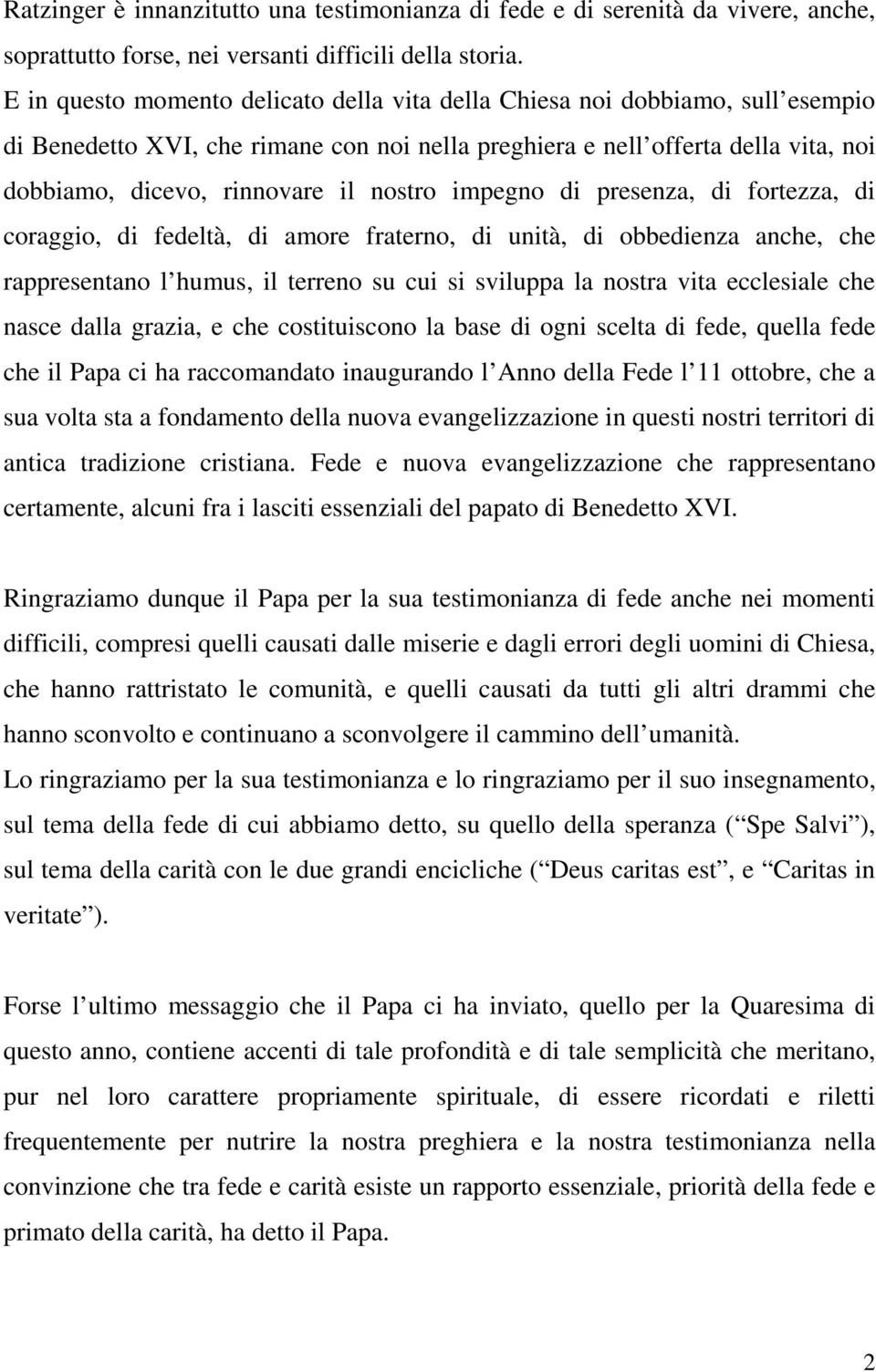 Ratzinger è innanzitutto una testimonianza di fede e di serenità da vivere, anche, soprattutto forse, nei versanti difficili della storia.
E in questo momento delicato della vita della Chiesa noi dobbiamo, sull esempio di Benedetto XVI, che rimane con noi nella preghiera e nell offerta della vita, noi dobbiamo, dicevo, rinnovare il nostro impegno di presenza, di fortezza, di coraggio, di fedeltà, di amore fraterno, di unità, di obbedienza anche, che rappresentano l humus, il terreno su cui si sviluppa la nostra vita ecclesiale che nasce dalla grazia, e che costituiscono la base di ogni scelta di fede, quella fede che il Papa ci ha raccomandato inaugurando l Anno della Fede l 11 ottobre, che a sua volta sta a fondamento della nuova evangelizzazione in questi nostri territori di antica tradizione cristiana. Fede e nuova evangelizzazione che rappresentano certamente, alcuni fra i lasciti essenziali del papato di Benedetto XVI.

Ringraziamo dunque il Papa per la sua testimonianza di fede anche nei momenti difficili, compresi quelli causati dalle miserie e dagli errori degli uomini di Chiesa, che hanno rattristato le comunità, e quelli causati da tutti gli altri drammi che hanno sconvolto e continuano a sconvolgere il cammino dell umanità.
Lo ringraziamo per la sua testimonianza e lo ringraziamo per il suo insegnamento, sul tema della fede di cui abbiamo detto, su quello della speranza ( Spe Salvi ), sul tema della carità con le due grandi encicliche ( Deus caritas est , e Caritas in veritate ).

Forse l ultimo messaggio che il Papa ci ha inviato, quello per la Quaresima di questo anno, contiene accenti di tale profondità e di tale semplicità che meritano, pur nel loro carattere propriamente spirituale, di essere ricordati e riletti frequentemente per nutrire la nostra preghiera e la nostra testimonianza nella convinzione che tra fede e carità esiste un rapporto essenziale, priorità della fede e primato della carità, ha detto il Papa.

2